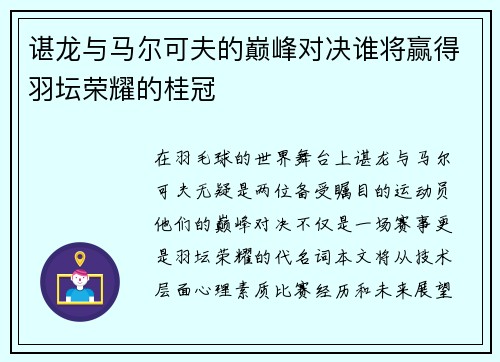 谌龙与马尔可夫的巅峰对决谁将赢得羽坛荣耀的桂冠

在羽毛球的世界舞台上谌龙与马尔可夫无疑是两位备受瞩目的运动员他们的巅峰对决不仅是一场赛事更是羽坛荣耀的代名词本文将从技术层面心理素质比赛经历和未来展望